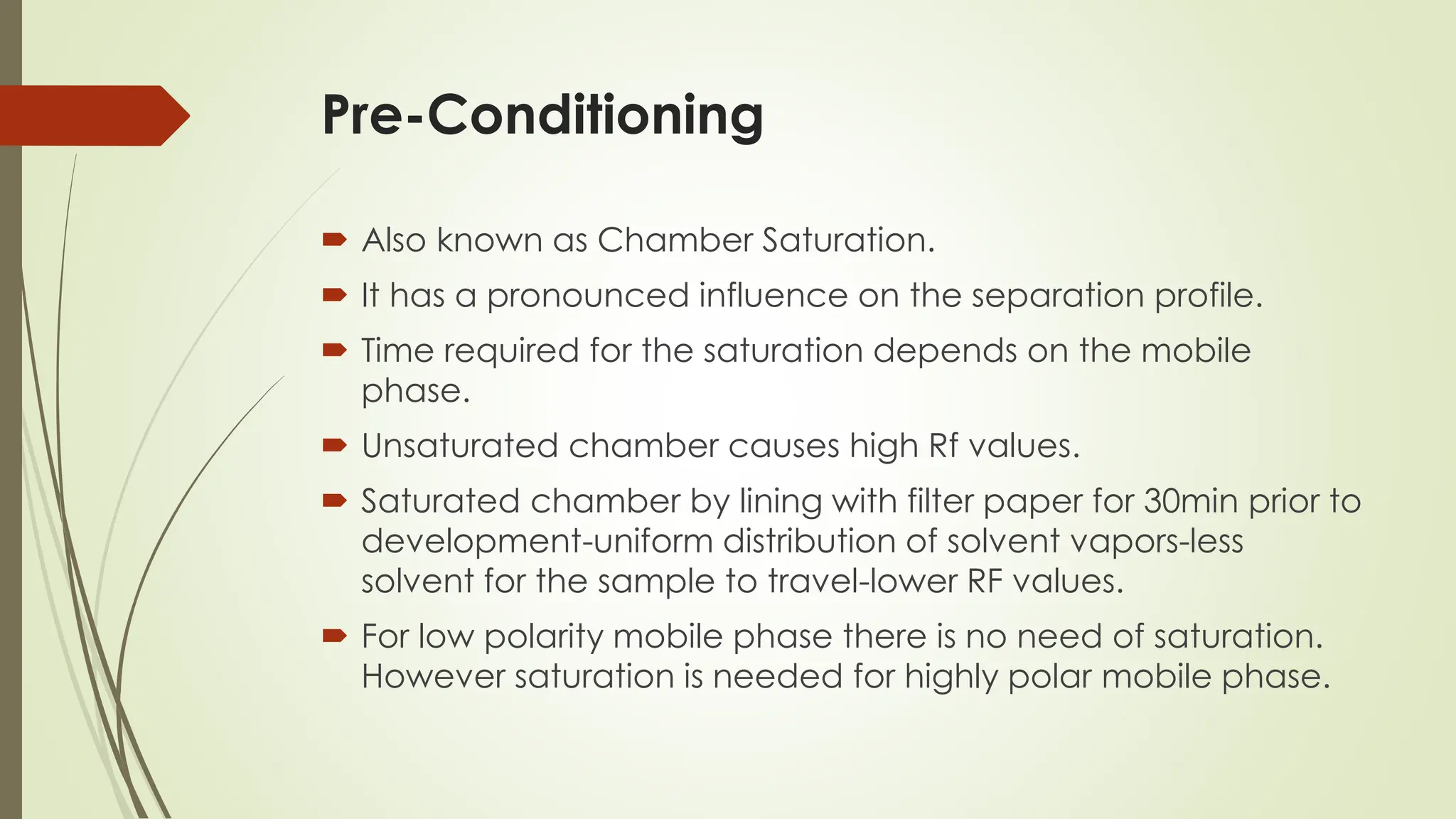 Pre-Conditioning

Also known as Chamber Saturation.

It has a pronounced influence on the separation profile.

Time required for the saturation depends on the mobile phase.

Unsaturated chamber causes high Rf values.

Saturated chamber by lining with filter paper for 30min prior to development-uniform distribution of solvent vapors-less solvent for the sample to travel-lower RF values.

For low polarity mobile phase there is no need of saturation. However saturation is needed for highly polar mobile phase.